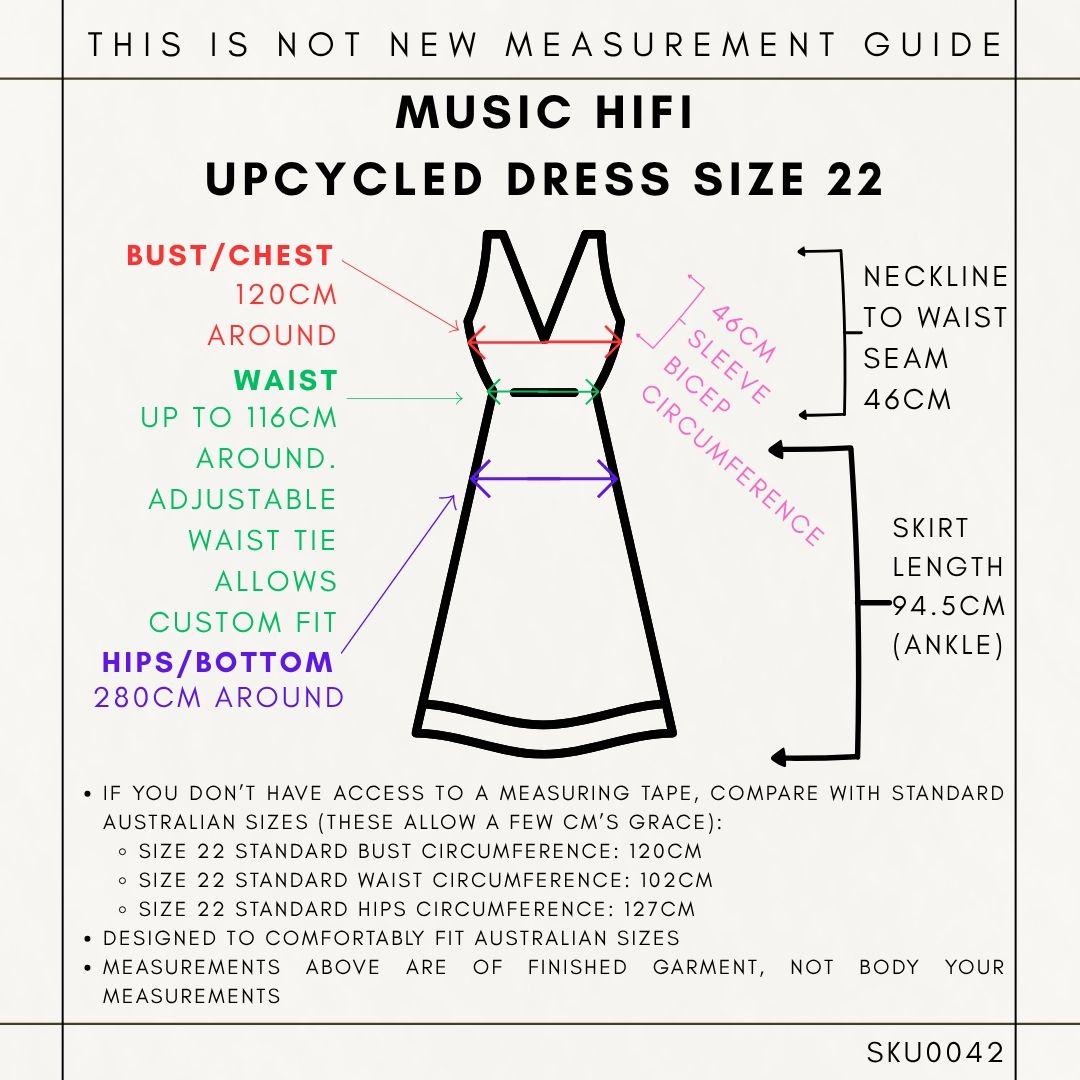 THIS IS NOT NEW MEASUREMENT GUIDE

MUSIC HIFI
UPCYCLED DRESS SIZE 22

BUST/CHEST
120CM
AROUND

WAIST
UP TO 116CM
AROUND.
ADJUSTABLE
WAIST TIE
ALLOWS
CUSTOM FIT

HIPS/BOTTOM
280CM AROUND

46CM
SLEEVE
BICEP
CIRCUMFERENCE

NECKLINE
TO WAIST
SEAM
46CM

SKIRT
LENGTH
94.5CM
(ANKLE)

• IF YOU DON'T HAVE ACCESS TO A MEASURING TAPE, COMPARE WITH STANDARD AUSTRALIAN SIZES (THESE ALLOW A FEW CM'S GRACE):
◦ SIZE 22 STANDARD BUST CIRCUMFERENCE: 120CM
◦ SIZE 22 STANDARD WAIST CIRCUMFERENCE: 102CM
◦ SIZE 22 STANDARD HIPS CIRCUMFERENCE: 127CM
• DESIGNED TO COMFORTABLY FIT AUSTRALIAN SIZES
• MEASUREMENTS ABOVE ARE OF FINISHED GARMENT, NOT BODY YOUR MEASUREMENTS

SKU0042